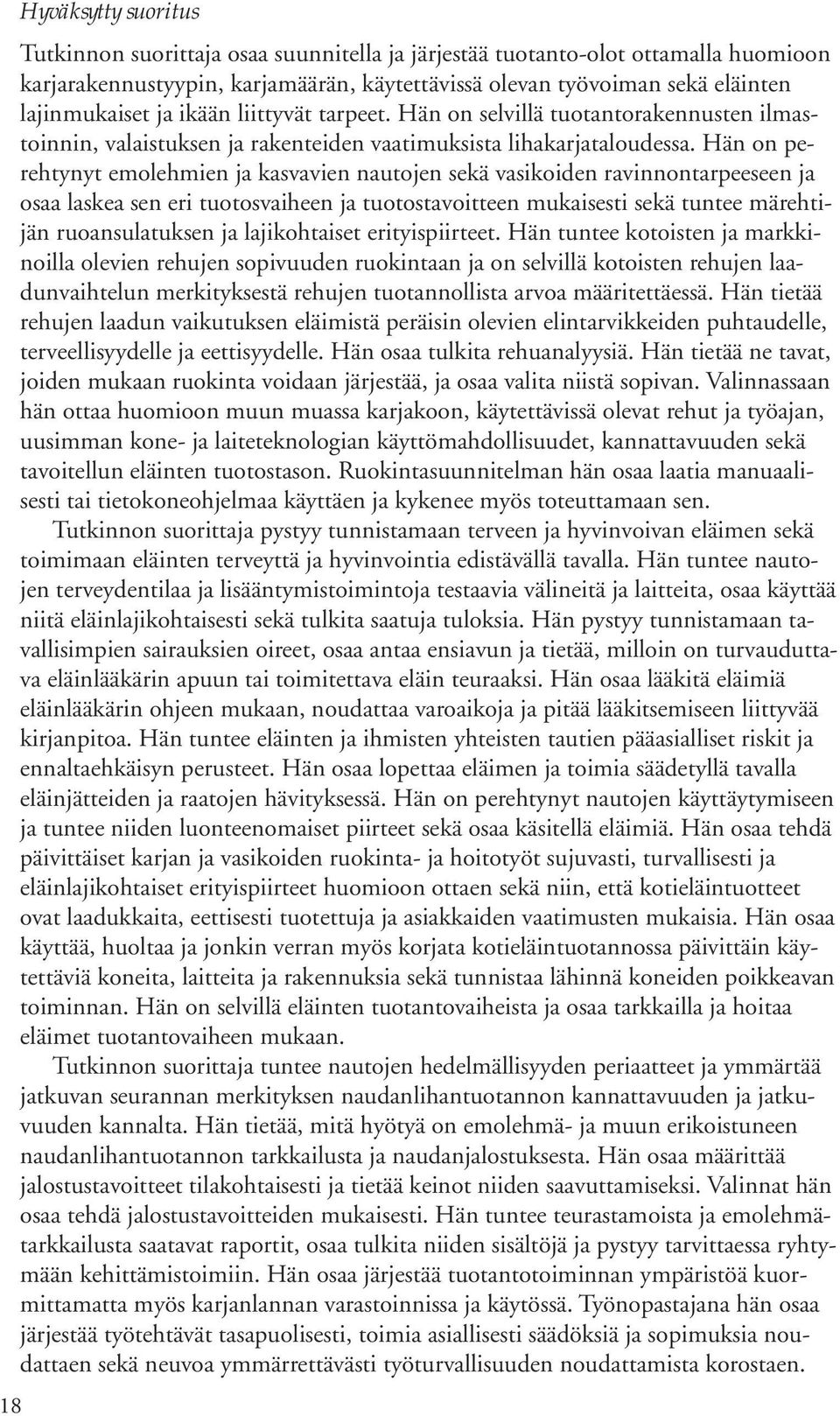 Hyväksytty suoritus

Tutkinnon suorittaja osaa suunnitella ja järjestää tuotanto-olot ottamalla huomioon karjarakennustyypin, karjamäärän, käytettävissä olevan työvoiman sekä eläinten lajinmukaiset ja ikään liittyvät tarpeet. Hän on selvillä tuotantorakennusten ilmastoinnin, valaistuksen ja rakenteiden vaatimuksista lihakarjataloudessa. Hän on perehtynyt emolehmien ja kasvavien nautojen sekä vasikoiden ravinnontarpeeseen ja osaa laskea sen eri tuotosvaiheen ja tuotostavoitteen mukaisesti sekä tuntee märehtijän ruoansulatuksen ja lajikohtaiset erityispiirteet. Hän tuntee kotoisten ja markkinoilla olevien rehujen sopivuuden ruokintaan ja on selvillä kotoisten rehujen laadunvaihtelun merkityksestä rehujen tuotannollista arvoa määritettäessä. Hän tietää rehujen laadun vaikutuksen eläimistä peräisin olevien elintarvikkeiden puhtaudelle, terveellisyydelle ja eettisyydelle. Hän osaa tulkita rehuanalyysiä. Hän tietää ne tavat, joiden mukaan ruokinta voidaan järjestää, ja osaa valita niistä sopivan. Valinnassaan hän ottaa huomioon muun muassa karjakoon, käytettävissä olevat rehut ja työajan, uusimman kone- ja laiteteknologian käyttömahdollisuudet, kannattavuuden sekä tavoitellun eläinten tuotostason. Ruokintasuunnitelman hän osaa laatia manuaalisesti tai tietokoneohjelmaa käyttäen ja kykenee myös toteuttamaan sen.

Tutkinnon suorittaja pystyy tunnistamaan terveen ja hyvinvoivan eläimen sekä toimimaan eläinten terveyttä ja hyvinvointia edistävällä tavalla. Hän tuntee nautojen terveydentilaa ja lisääntymistoimintoja testaavia välineitä ja laitteita, osaa käyttää niitä eläinlajikohtaisesti sekä tulkita saatuja tuloksia. Hän pystyy tunnistamaan tavallisimpien sairauksien oireet, osaa antaa ensiavun ja tietää, milloin on turvauduttava eläinlääkärin apuun tai toimitettava eläin teuraaksi. Hän osaa lääkitä eläimiä eläinlääkärin ohjeen mukaan, noudattaa varoaikoja ja pitää lääkitsemiseen liittyvää kirjanpitoa. Hän tuntee eläinten ja ihmisten yhteisten tautien pääasialliset riskit ja ennaltaehkäisyn perusteet. Hän osaa lopettaa eläimen ja toimia säädetyllä tavalla eläinjätteiden ja raatojen hävityksessä. Hän on perehtynyt nautojen käyttäytymiseen ja tuntee niiden luonteenomaiset piirteet sekä osaa käsitellä eläimiä. Hän osaa tehdä päivittäiset karjan ja vasikoiden ruokinta- ja hoitotyöt sujuvasti, turvallisesti ja eläinlajikohtaiset erityispiirteet huomioon ottaen sekä niin, että kotieläintuotteet ovat laadukkaita, eettisesti tuotettuja ja asiakkaiden vaatimusten mukaisia. Hän osaa käyttää, huoltaa ja jonkin verran myös korjata kotieläintuotannossa päivittäin käytettäviä koneita, laitteita ja rakennuksia sekä tunnistaa lähinnä koneiden poikkeavan toiminnan. Hän on selvillä eläinten tuotantovaiheista ja osaa tarkkailla ja hoitaa eläimet tuotantovaiheen mukaan.

Tutkinnon suorittaja tuntee nautojen hedelmällisyyden periaatteet ja ymmärtää jatkuvan seurannan merkityksen naudanlihantuotannon kannattavuuden ja jatkuvuuden kannalta. Hän tietää, mitä hyötyä on emolehmä- ja muun erikoistuneen naudanlihantuotannon tarkkailusta ja naudanjalostuksesta. Hän osaa määrittää jalostustavoitteet tilakohtaisesti ja tietää keinot niiden saavuttamiseksi. Valinnat hän osaa tehdä jalostustavoitteiden mukaisesti. Hän tuntee teurastamoista ja emolehmätarkkailusta saatavat raportit, osaa tulkita niiden sisältöjä ja pystyy tarvittaessa ryhtymään kehittämistoimiin. Hän osaa järjestää tuotantotoiminnan ympäristöä kuormittamatta myös karjanlannan varastoinnissa ja käytössä. Työnopastajana hän osaa järjestää työtehtävät tasapuolisesti, toimia asiallisesti säädöksiä ja sopimuksia noudattaen sekä neuvoa ymmärrettävästi työturvallisuuden noudattamista korostaen.

18